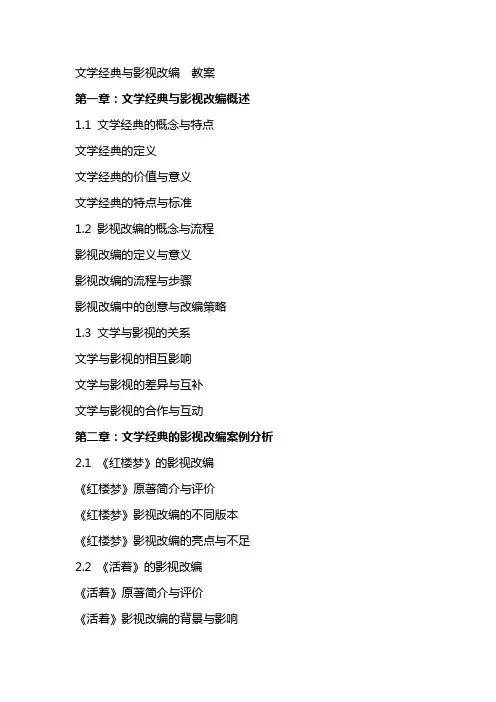 文学经典与影视改编 教案

第一章：文学经典与影视改编概述

1.1 文学经典的概念与特点

文学经典的定义

文学经典的价值与意义

文学经典的特点与标准

1.2 影视改编的概念与流程

影视改编的定义与意义

影视改编的流程与步骤

影视改编中的创意与改编策略

1.3 文学与影视的关系

文学与影视的相互影响

文学与影视的差异与互补

文学与影视的合作与互动

第二章：文学经典的影视改编案例分析

2.1 《红楼梦》的影视改编

《红楼梦》原著简介与评价

《红楼梦》影视改编的不同版本

《红楼梦》影视改编的亮点与不足

2.2 《活着》的影视改编

《活着》原著简介与评价

《活着》影视改编的背景与影响